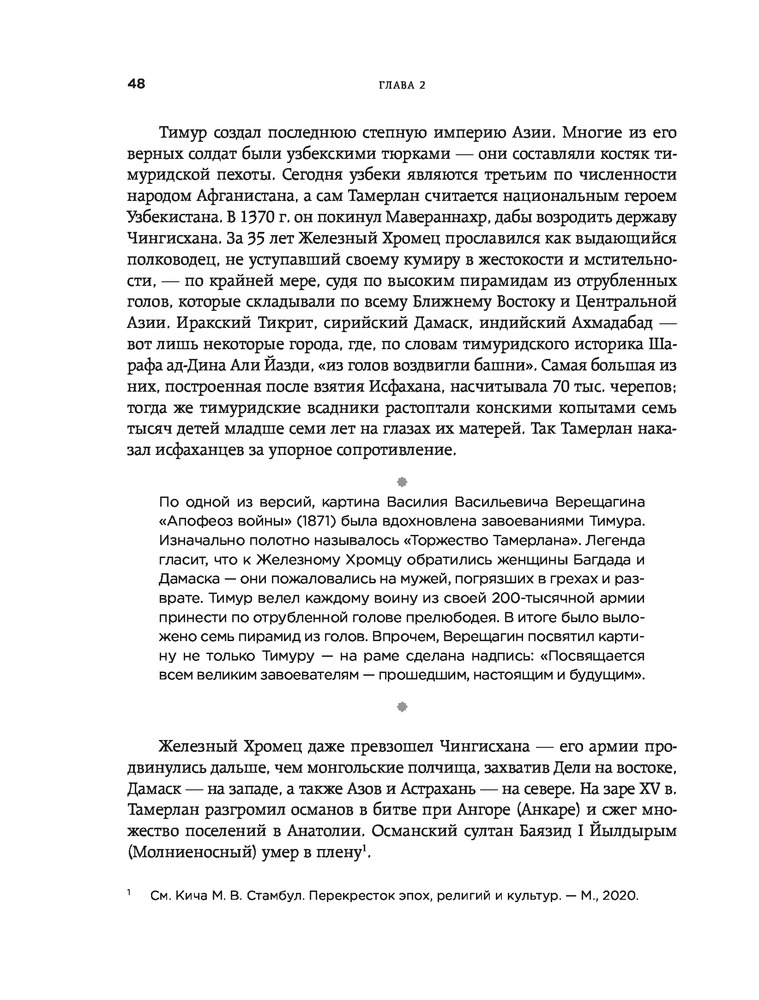 48

ГЛАВА 2

Тимур создал последнюю степную империю Азии. Многие из его верных солдат были узбекскими тюрками — они составляли костяк тимуридской пехоты. Сегодня узбеки являются третьим по численности народом Афганистана, а сам Тамерлан считается национальным героем Узбекистана. В 1370 г. он покинул Мавераннахр, дабы возродить державу Чингисхана. За 35 лет Железный Хромец прославился как выдающийся полководец, не уступавший своему кумиру в жестокости и мстительности, — по крайней мере, судя по высоким пирамидам из отрубленных голов, которые складывали по всему Ближнему Востоку и Центральной Азии. Иракский Тикрит, сирийский Дамаск, индийский Ахмадабад — вот лишь некоторые города, где, по словам тимуридского историка Шарафа ад-Дина Али Йазди, «из голов воздвигли башни». Самая большая из них, построенная после взятия Исфахана, насчитывала 70 тыс. черепов; тогда же тимуридские всадники растоптали конскими копытами семь тысяч детей младше семи лет на глазах их матерей. Так Тамерлан наказал исфаханцев за упорное сопротивление.

По одной из версий, картина Василия Васильевича Верещагина «Апофеоз войны» (1871) была вдохновлена завоеваниями Тимура. Изначально полотно называлось «Торжество Тамерлана». Легенда гласит, что к Железному Хромцу обратились женщины Багдада и Дамаска — они пожаловались на мужей, погрязших в грехах и разврате. Тимур велел каждому воину из своей 200-тысячной армии принести по отрубленной голове прелюбодея. В итоге было выложено семь пирамид из голов. Впрочем, Верещагин посвятил картину не только Тимуру — на раме сделана надпись: «Посвящается всем великим завоевателям — прошедшим, настоящим и будущим».

Железный Хромец даже превзошел Чингисхана — его армии продвинулись дальше, чем монгольские полчища, захватив Дели на востоке, Дамаск — на западе, а также Азов и Астрахань — на севере. На заре XV в. Тамерлан разгромил османов в битве при Ангоре (Анкаре) и сжег множество поселений в Анатолии. Османский султан Баязид I Йылдырым (Молниеносный) умер в плену$^1$.

$^1$ См. Кича М. В. Стамбул. Перекресток эпох, религий и культур. — М., 2020.